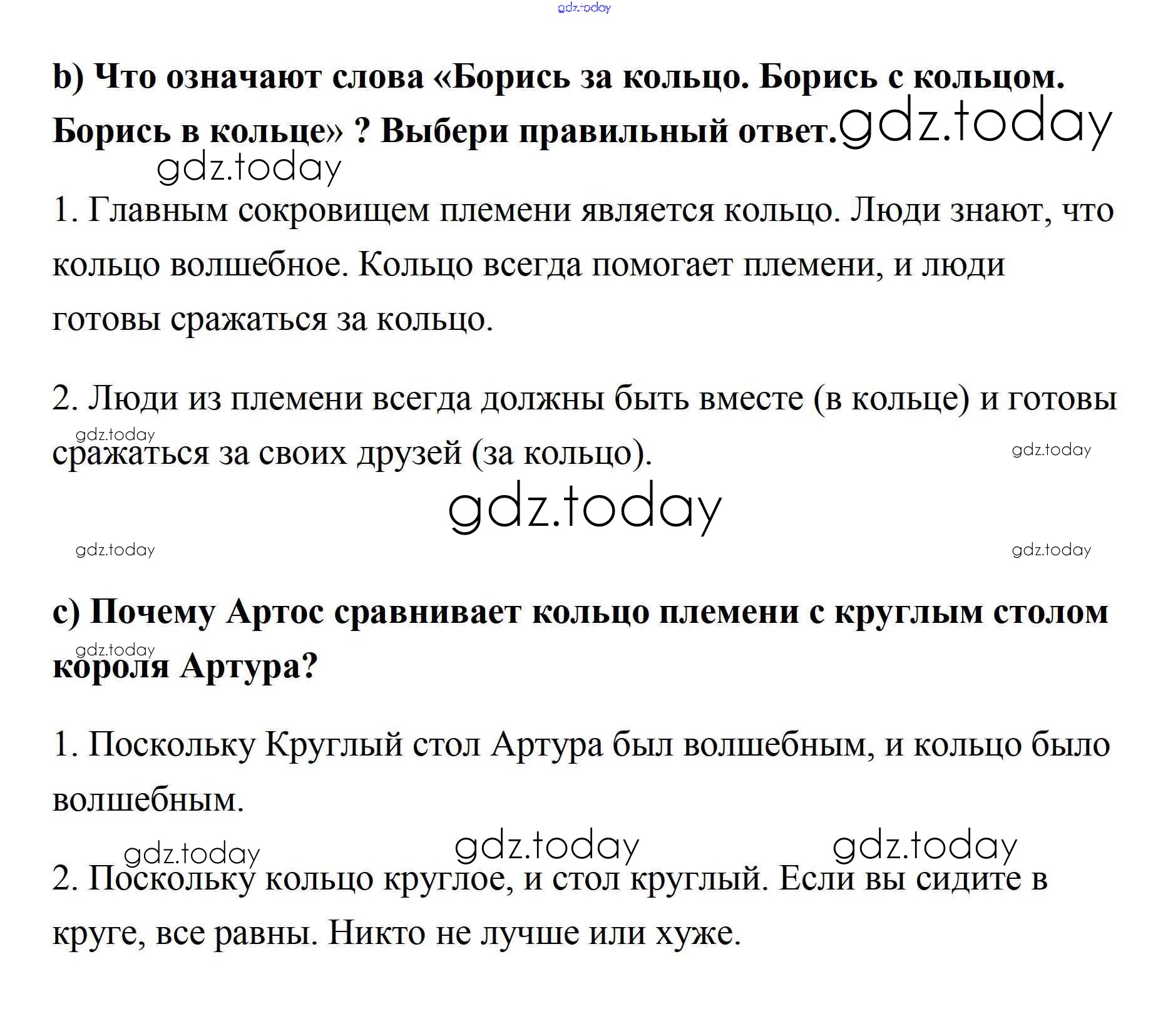 gdz.today

b) Что означают слова «Борись за кольцо. Борись с кольцом. Борись в кольце» ? Выбери правильный ответ. gdz.today

gdz.today

1. Главным сокровищем племени является кольцо. Люди знают, что кольцо волшебное. Кольцо всегда помогает племени, и люди готовы сражаться за кольцо.

2. Люди из племени всегда должны быть вместе (в кольце) и готовы сражаться за своих друзей (за кольцо).

gdz.today gdz.today

gdz.today

gdz.today gdz.today

c) Почему Артос сравнивает кольцо племени с круглым столом короля Артура?

gdz.today

1. Поскольку Круглый стол Артура был волшебным, и кольцо было волшебным.

gdz.today gdz.today gdz.today

2. Поскольку кольцо круглое, и стол круглый. Если вы сидите в круге, все равны. Никто не лучше или хуже.